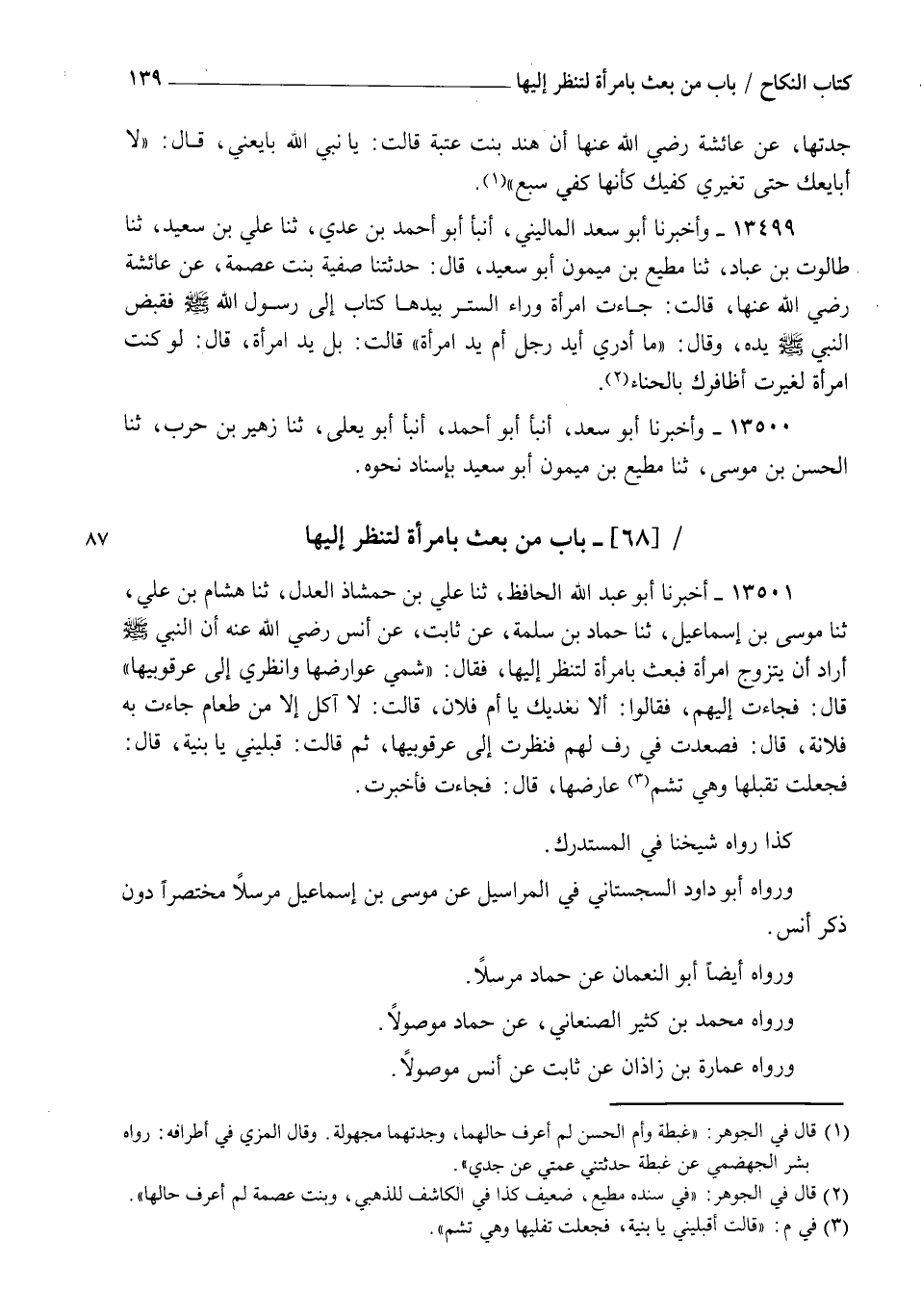 كتاب النكاح / باب من بعث بامرأة لتنظر إليها ١٣٩

جدتها، عن عائشة رضي الله عنها أن هند بنت عتبة قالت: يا نبي الله بايعني، قال: «لا أبايعك حتى تغيري كفيك كأنها كفي سبع»(١).

١٣٤٩٩ ـ وأخبرنا أبو سعد الماليني، أنبأ أبو أحمد بن عدي، ثنا علي بن سعيد، ثنا طالوت بن عباد، ثنا مطيع بن ميمون أبو سعيد، قال: حدثتنا صفية بنت عصمة، عن عائشة رضي الله عنها، قالت: جاءت امرأة وراء الستر بيدها كتاب إلى رسول الله ﷺ فقبض النبي ﷺ يده، وقال: «ما أدري أيد رجل أم يد امرأة» قالت: بل يد امرأة، قال: لو كنت امرأة لغيرت أظافرك بالحناء(٢).

١٣٥٠٠ ـ وأخبرنا أبو سعد، أنبأ أبو أحمد، أنبأ أبو يعلى، ثنا زهير بن حرب، ثنا الحسن بن موسى، ثنا مطيع بن ميمون أبو سعيد بإسناد نحوه.

/ [٦٨] ـ باب من بعث بامرأة لتنظر إليها ٨٧

١٣٥٠١ ـ أخبرنا أبو عبد الله الحافظ، ثنا علي بن حمشاذ العدل، ثنا هشام بن علي، ثنا موسى بن إسماعيل، ثنا حماد بن سلمة، عن ثابت، عن أنس رضي الله عنه أن النبي ﷺ أراد أن يتزوج امرأة فبعث بامرأة لتنظر إليها، فقال: «شمي عوارضها وانظري إلى عرقوبيها» قال: فجاءت إليهم، فقالوا: ألا نغديك يا أم فلان، قالت: لا آكل إلا من طعام جاءت به فلانة، قال: فصعدت في رف لهم فنظرت إلى عرقوبيها، ثم قالت: قبليني يا بنية، قال: فجعلت تقبلها وهي تشم(٣) عارضها، قال: فجاءت فأخبرت.

كذا رواه شيخنا في المستدرك.

ورواه أبو داود السجستاني في المراسيل عن موسى بن إسماعيل مرسلاً مختصراً دون ذكر أنس.

ورواه أيضاً أبو النعمان عن حماد مرسلاً.

ورواه محمد بن كثير الصنعاني، عن حماد موصولاً.

ورواه عمارة بن زاذان عن ثابت عن أنس موصولاً.

(١) قال في الجوهر: «غبطة وأم الحسن لم أعرف حالهما، وجدتهما مجهولة. وقال المزي في أطرافه: رواه بشر الجهضمي عن غبطة حدثتني عمتي عن جدي».
(٢) قال في الجوهر: «في سنده مطيع، ضعيف كذا في الكاشف للذهبي، وبنت عصمة لم أعرف حالها».
(٣) في م: «قالت أقبليني يا بنية، فجعلت تفليها وهي تشم».